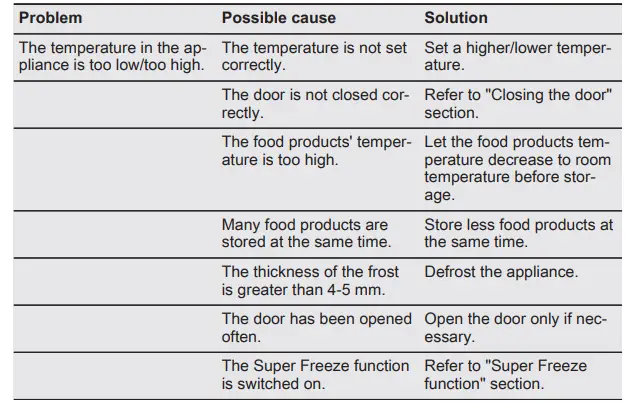 | Problem | Possible cause | Solution |
|---|---|---|
| The temperature in the appliance is too low/too high. | The temperature is not set correctly. | Set a higher/lower temperature. |
| | The door is not closed correctly. | Refer to "Closing the door" section. |
| | The food products' temperature is too high. | Let the food products temperature decrease to room temperature before storage. |
| | Many food products are stored at the same time. | Store less food products at the same time. |
| | The thickness of the frost is greater than 4-5 mm. | Defrost the appliance. |
| | The door has been opened often. | Open the door only if necessary. |
| | The Super Freeze function is switched on. | Refer to "Super Freeze function" section. |